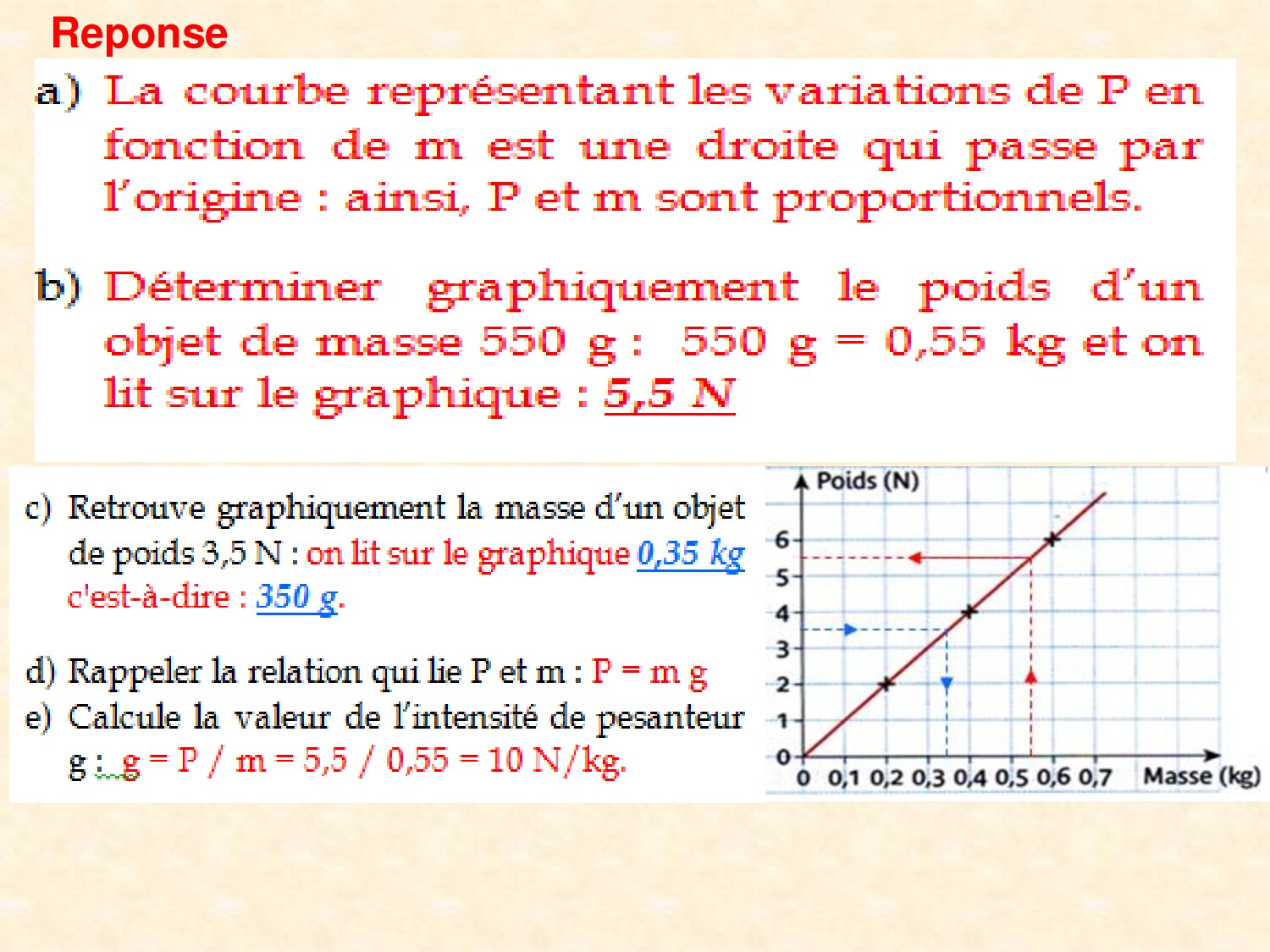 Reponse

a) La courbe représentant les variations de P en fonction de m est une droite qui passe par l'origine : ainsi, P et m sont proportionnels.

b) Déterminer graphiquement le poids d'un objet de masse 550 g : 550 g = 0,55 kg et on lit sur le graphique : 5,5 N

c) Retrouve graphiquement la masse d'un objet de poids 3,5 N : on lit sur le graphique 0,35 kg c'est-à-dire : 350 g.

d) Rappeler la relation qui lie P et m : P = m g

e) Calcule la valeur de l'intensité de pesanteur g : g = P / m = 5,5 / 0,55 = 10 N/kg.

Poids (N)
6
5
4
3
2
1
0
0 0,1 0,2 0,3 0,4 0,5 0,6 0,7 Masse (kg)